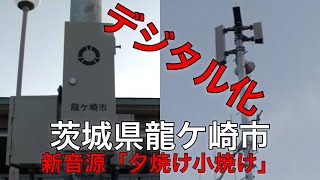 デジタル化

龍ケ崎市

茨城県龍ケ崎市
新音源「夕焼け小焼け」